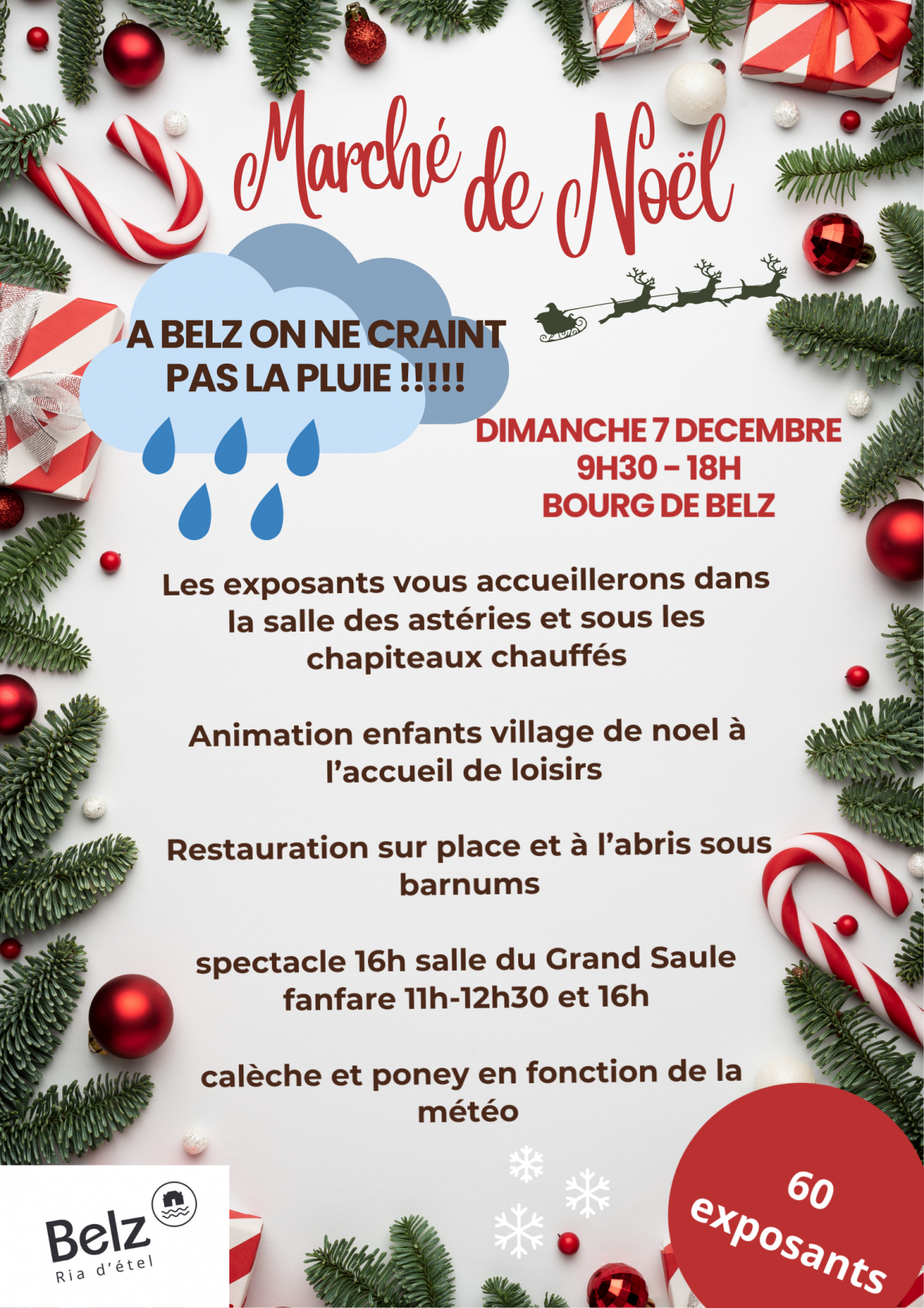 Marché de Noël

A BELZ ON NE CRAINT PAS LA PLUIE !!!!!

DIMANCHE 7 DECEMBRE
9H30 - 18H
BOURG DE BELZ

Les exposants vous accueillerons dans la salle des astéries et sous les chapiteaux chauffés

Animation enfants village de noel à l'accueil de loisirs

Restauration sur place et à l'abris sous barnums

spectacle 16h salle du Grand Saule
fanfare 11h-12h30 et 16h

calèche et poney en fonction de la météo

Belz
Ria d'étel

60 exposants